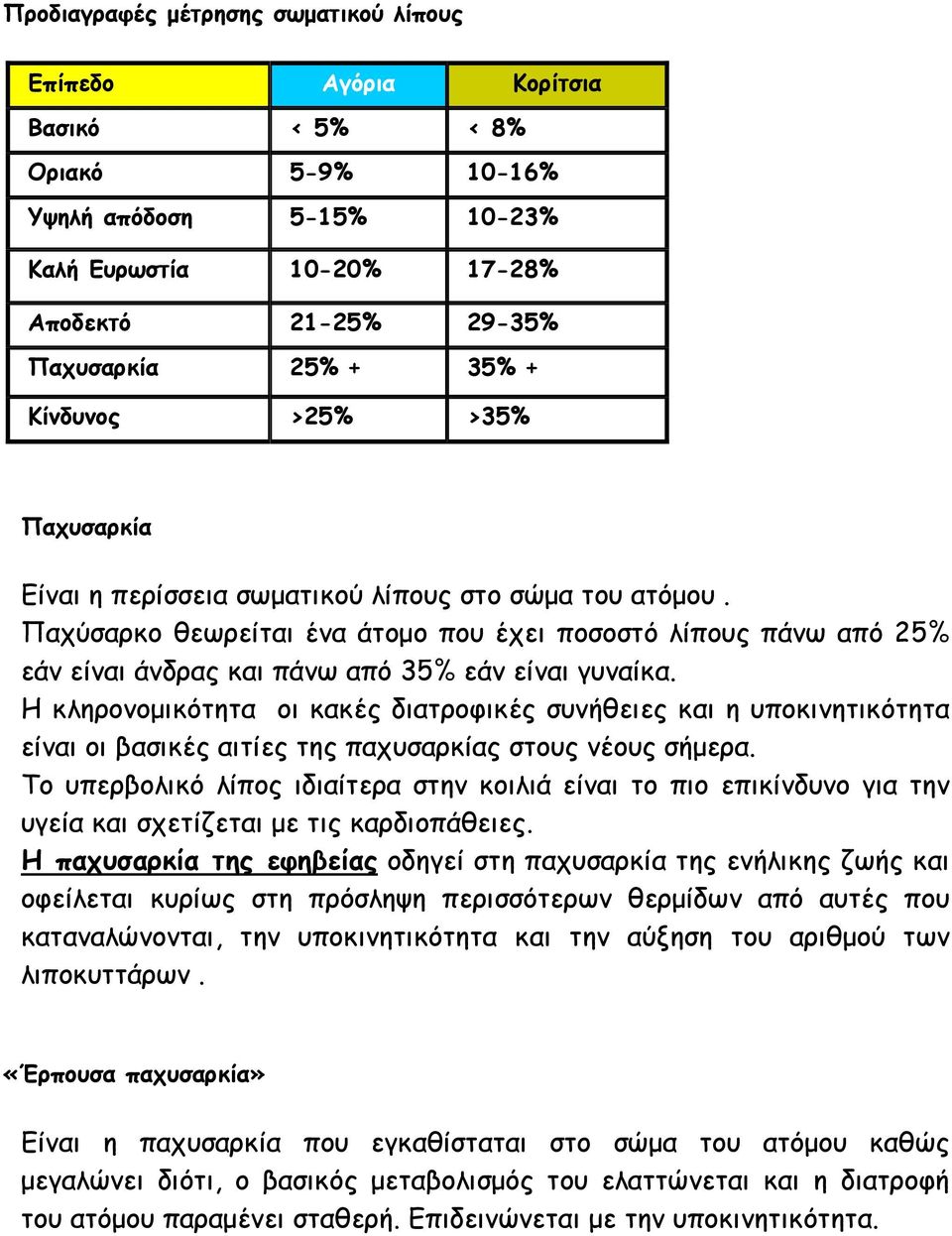 Προδιαγραφές μέτρησης σωματικού λίπους

| Επίπεδο | Αγόρια | Κορίτσια |
|---|---|---|
| Βασικό | < 5% | < 8% |
| Οριακό | 5-9% | 10-16% |
| Υψηλή απόδοση | 5-15% | 10-23% |
| Καλή Ευρωστία | 10-20% | 17-28% |
| Αποδεκτό | 21-25% | 29-35% |
| Παχυσαρκία | 25% + | 35% + |
| Κίνδυνος | >25% | >35% |

Παχυσαρκία

Είναι η περίσσεια σωματικού λίπους στο σώμα του ατόμου . Παχύσαρκο θεωρείται ένα άτομο που έχει ποσοστό λίπους πάνω από 25% εάν είναι άνδρας και πάνω από 35% εάν είναι γυναίκα. Η κληρονομικότητα οι κακές διατροφικές συνήθειες και η υποκινητικότητα είναι οι βασικές αιτίες της παχυσαρκίας στους νέους σήμερα. Το υπερβολικό λίπος ιδιαίτερα στην κοιλιά είναι το πιο επικίνδυνο για την υγεία και σχετίζεται με τις καρδιοπάθειες. Η παχυσαρκία της εφηβείας οδηγεί στη παχυσαρκία της ενήλικης ζωής και οφείλεται κυρίως στη πρόσληψη περισσότερων θερμίδων από αυτές που καταναλώνονται, την υποκινητικότητα και την αύξηση του αριθμού των λιποκυττάρων .

«Έρπουσα παχυσαρκία»

Είναι η παχυσαρκία που εγκαθίσταται στο σώμα του ατόμου καθώς μεγαλώνει διότι, ο βασικός μεταβολισμός του ελαττώνεται και η διατροφή του ατόμου παραμένει σταθερή. Επιδεινώνεται με την υποκινητικότητα.